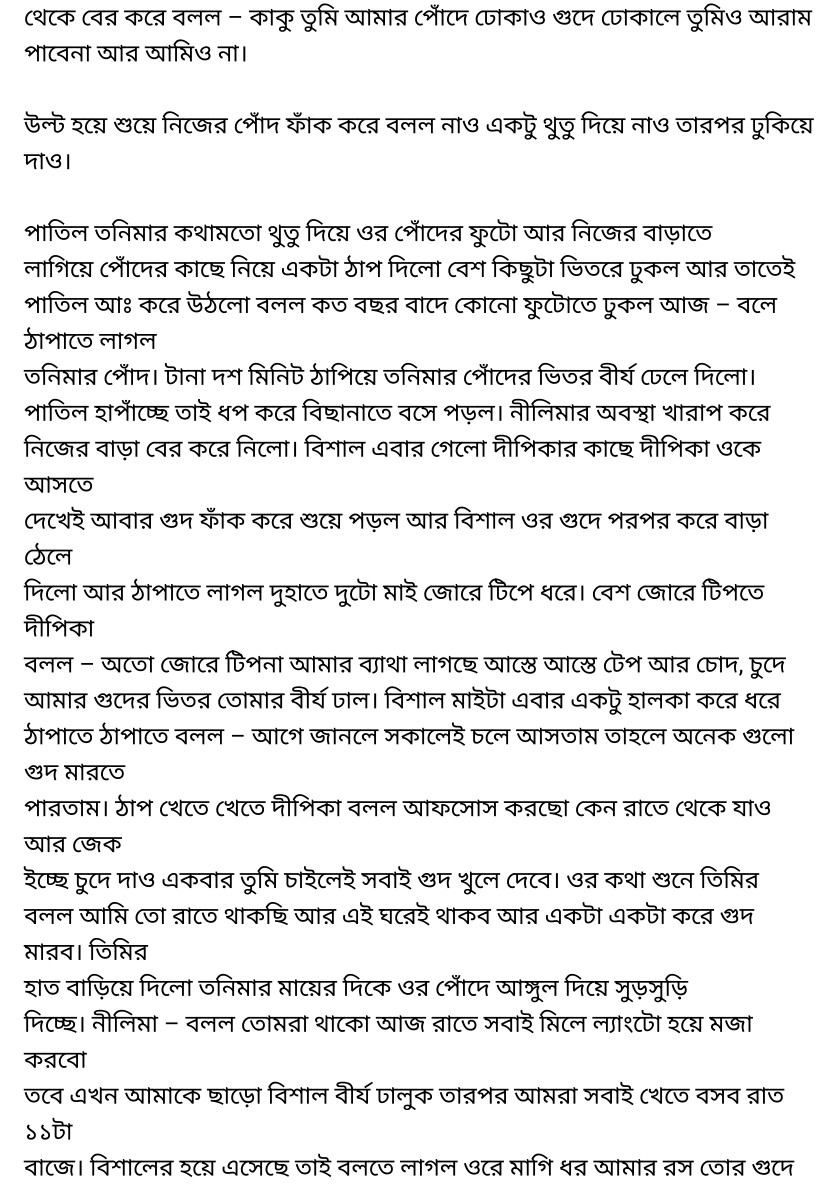 থেকে বের করে বলল – কাকু তুমি আমার পোঁদে ঢোকাও গুদে ঢোকালে তুমিও আরাম পাবেনা আর আমিও না।

উল্ট হয়ে শুয়ে নিজের পোঁদ ফাঁক করে বলল নাও একটু থুতু দিয়ে নাও তারপর ঢুকিয়ে দাও।

পাতিল তনিমার কথামতো থুতু দিয়ে ওর পোঁদের ফুটো আর নিজের বাড়াতে লাগিয়ে পোঁদের কাছে নিয়ে একটা ঠাপ দিলো বেশ কিছুটা ভিতরে ঢুকল আর তাতেই পাতিল আঃ করে উঠলো বলল কত বছর বাদে কোনো ফুটোতে ঢুকল আজ – বলে ঠাপাতে লাগল
তনিমার পোঁদ। টানা দশ মিনিট ঠাপিয়ে তনিমার পোঁদের ভিতর বীর্য ঢেলে দিলো। পাতিল হাপাঁচ্ছে তাই ধপ করে বিছানাতে বসে পড়ল। নীলিমার অবস্থা খারাপ করে নিজের বাড়া বের করে নিলো। বিশাল এবার গেলো দীপিকার কাছে দীপিকা ওকে আসতে
দেখেই আবার গুদ ফাঁক করে শুয়ে পড়ল আর বিশাল ওর গুদে পরপর করে বাড়া ঠেলে
দিলো আর ঠাপাতে লাগল দুহাতে দুটো মাই জোরে টিপে ধরে। বেশ জোরে টিপতে দীপিকা
বলল – অতো জোরে টিপনা আমার ব্যাথা লাগছে আস্তে আস্তে টেপ আর চোদ, চুদে আমার গুদের ভিতর তোমার বীর্য ঢাল। বিশাল মাইটা এবার একটু হালকা করে ধরে ঠাপাতে ঠাপাতে বলল – আগে জানলে সকালেই চলে আসতাম তাহলে অনেক গুলো গুদ মারতে
পারতাম। ঠাপ খেতে খেতে দীপিকা বলল আফসোস করছো কেন রাতে থেকে যাও আর জেক
ইচ্ছে চুদে দাও একবার তুমি চাইলেই সবাই গুদ খুলে দেবে। ওর কথা শুনে তিমির বলল আমি তো রাতে থাকছি আর এই ঘরেই থাকব আর একটা একটা করে গুদ মারব। তিমির
হাত বাড়িয়ে দিলো তনিমার মায়ের দিকে ওর পোঁদে আঙ্গুল দিয়ে সুড়সুড়ি দিচ্ছে। নীলিমা – বলল তোমরা থাকো আজ রাতে সবাই মিলে ল্যাংটো হয়ে মজা করবো
তবে এখন আমাকে ছাড়ো বিশাল বীর্য ঢালুক তারপর আমরা সবাই খেতে বসব রাত ১১টা
বাজে। বিশালের হয়ে এসেছে তাই বলতে লাগল ওরে মাগি ধর আমার রস তোর গুদে